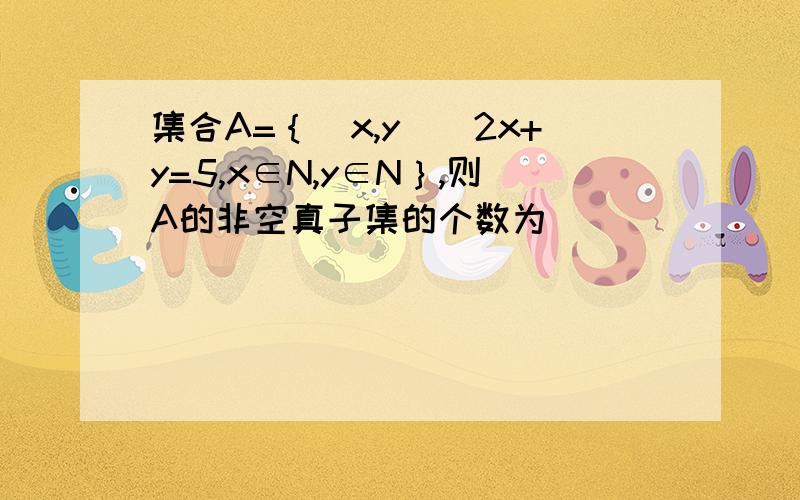 集合A=｛（x,y）|2x+y=5,x∈N,y∈N｝,则A的非空真子集的个数为